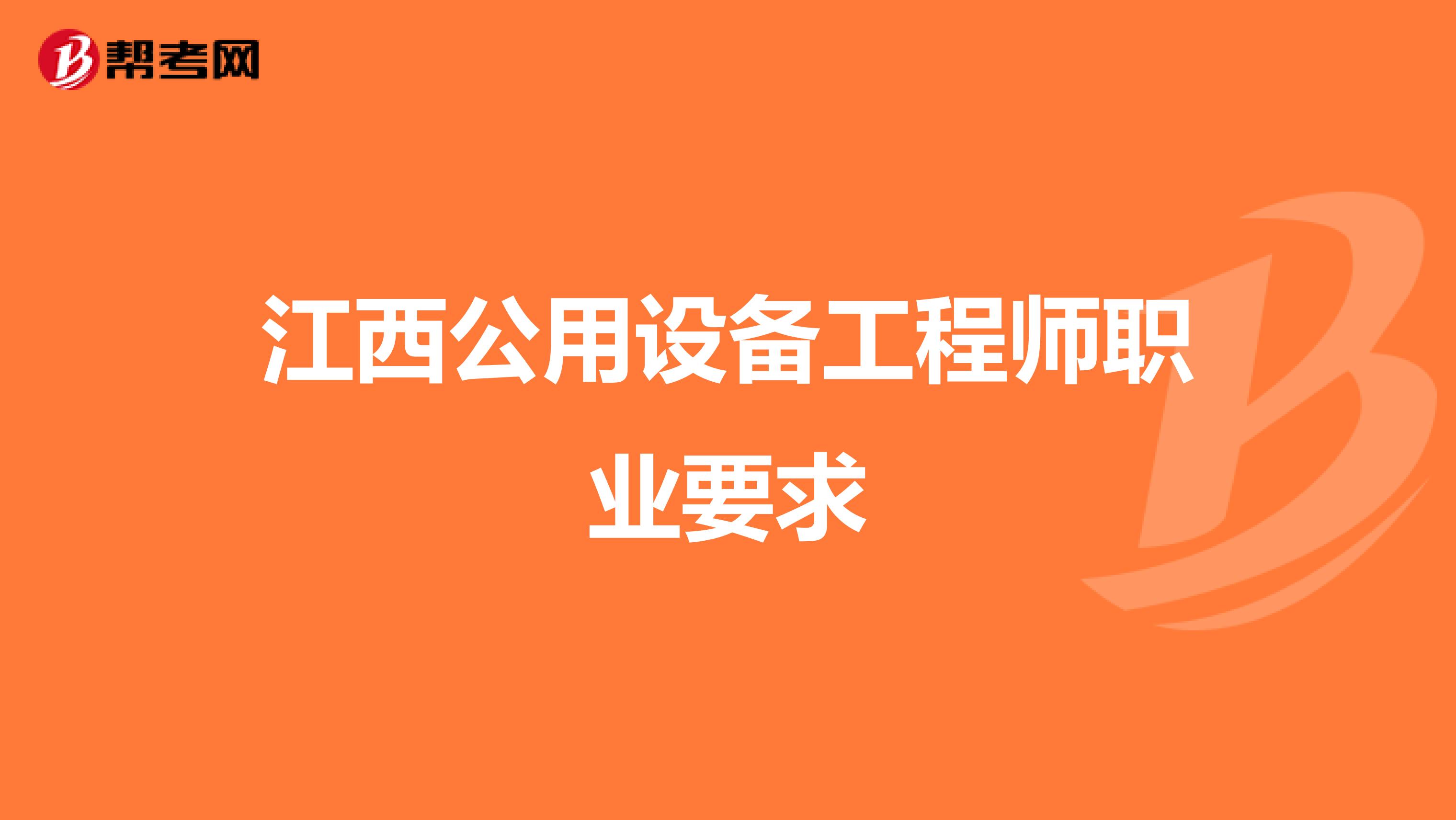 帮考网

江西公用设备工程师职业要求